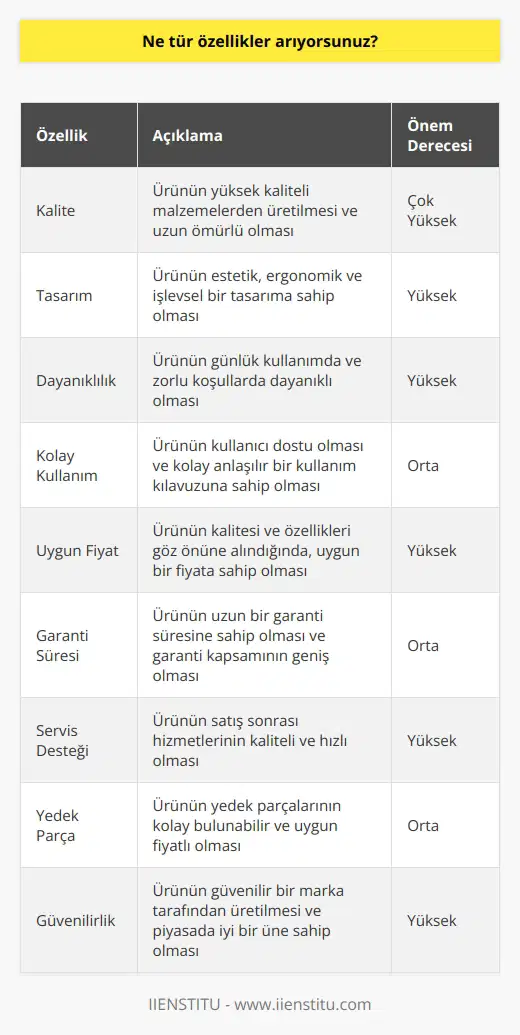 Ne tür özellikler arıyorsunuz?

| Özellik | Açıklama | Önem Derecesi |
|---|---|---|
| Kalite | Ürünün yüksek kaliteli malzemelerden üretilmesi ve uzun ömürlü olması | Çok Yüksek |
| Tasarım | Ürünün estetik, ergonomik ve işlevsel bir tasarıma sahip olması | Yüksek |
| Dayanıklılık | Ürünün günlük kullanımda ve zorlu koşullarda dayanıklı olması | Yüksek |
| Kolay Kullanım | Ürünün kullanıcı dostu olması ve kolay anlaşılır bir kullanım kılavuzuna sahip olması | Orta |
| Uygun Fiyat | Ürünün kalitesi ve özellikleri göz önüne alındığında, uygun bir fiyata sahip olması | Yüksek |
| Garanti Süresi | Ürünün uzun bir garanti süresine sahip olması ve garanti kapsamının geniş olması | Orta |
| Servis Desteği | Ürünün satış sonrası hizmetlerinin kaliteli ve hızlı olması | Yüksek |
| Yedek Parça | Ürünün yedek parçalarının kolay bulunabilir ve uygun fiyatlı olması | Orta |
| Güvenilirlik | Ürünün güvenilir bir marka tarafından üretilmesi ve piyasada iyi bir üne sahip olması | Yüksek |

IIENSTITU - www.iienstitu.com